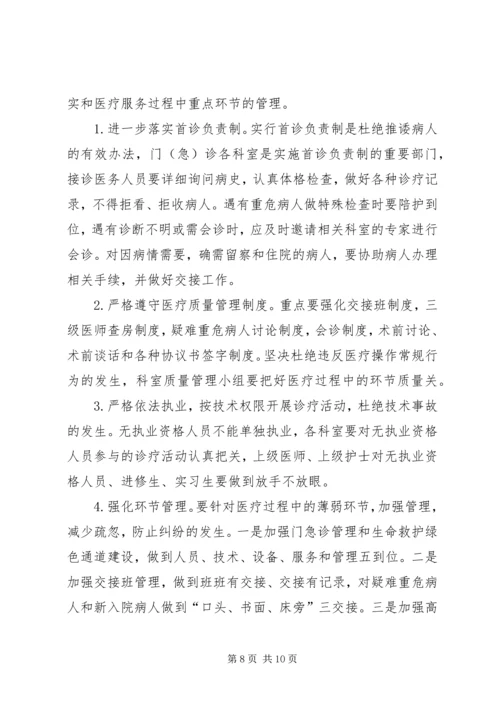 实和医疗服务过程中重点环节的管理。

1.进一步落实首诊负责制。实行首诊负责制是杜绝推诿病人的有效办法，门（急）诊各科室是实施首诊负责制的重要部门，接诊医务人员要详细询问病史，认真体格检查，做好各种诊疗记录，不得拒看、拒收病人。遇有重危病人做特殊检查时要陪护到位，遇有诊断不明或需会诊时，应及时邀请相关科室的专家进行会诊。对因病情需要，确需留察和住院的病人，要协助病人办理相关手续，并做好交接工作。

2.严格遵守医疗质量管理制度。重点要强化交接班制度，三级医师查房制度，疑难重危病人讨论制度，会诊制度，术前讨论、术前谈话和各种协议书签字制度。坚决杜绝违反医疗操作常规行为的发生，科室质量管理小组要把好医疗过程中的环节质量关。

3.严格依法执业，按技术权限开展诊疗活动，杜绝技术事故的发生。无执业资格人员不能单独执业，各科室要对无执业资格人员参与的诊疗活动认真把关，上级医师、上级护士对无执业资格人员、进修生、实习生要做到放手不放眼。

4.强化环节管理。要针对医疗过程中的薄弱环节，加强管理，减少疏忽，防止纠纷的发生。一是加强门急诊管理和生命救护绿色通道建设，做到人员、技术、设备、服务和管理五到位。二是加强交接班管理，做到班班有交接、交接有记录，对疑难重危病人和新入院病人做到“口头、书面、床旁”三交接。三是加强高

第 8 页 共 10 页